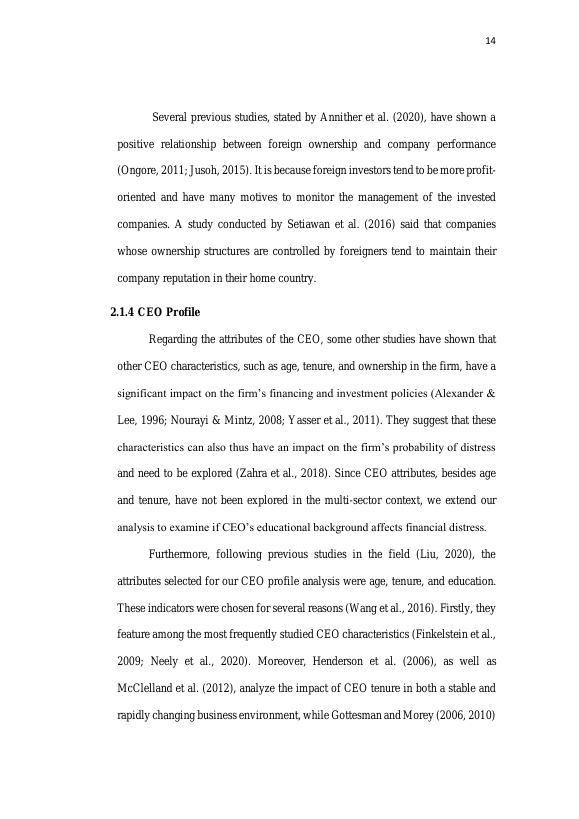 14

Several previous studies, stated by Annither et al. (2020), have shown a positive relationship between foreign ownership and company performance (Ongore, 2011; Jusoh, 2015). It is because foreign investors tend to be more profit-oriented and have many motives to monitor the management of the invested companies. A study conducted by Setiawan et al. (2016) said that companies whose ownership structures are controlled by foreigners tend to maintain their company reputation in their home country.

2.1.4 CEO Profile

Regarding the attributes of the CEO, some other studies have shown that other CEO characteristics, such as age, tenure, and ownership in the firm, have a significant impact on the firm's financing and investment policies (Alexander & Lee, 1996; Nourayi & Mintz, 2008; Yasser et al., 2011). They suggest that these characteristics can also thus have an impact on the firm's probability of distress and need to be explored (Zahra et al., 2018). Since CEO attributes, besides age and tenure, have not been explored in the multi-sector context, we extend our analysis to examine if CEO's educational background affects financial distress.

Furthermore, following previous studies in the field (Liu, 2020), the attributes selected for our CEO profile analysis were age, tenure, and education. These indicators were chosen for several reasons (Wang et al., 2016). Firstly, they feature among the most frequently studied CEO characteristics (Finkelstein et al., 2009; Neely et al., 2020). Moreover, Henderson et al. (2006), as well as McClelland et al. (2012), analyze the impact of CEO tenure in both a stable and rapidly changing business environment, while Gottesman and Morey (2006, 2010)